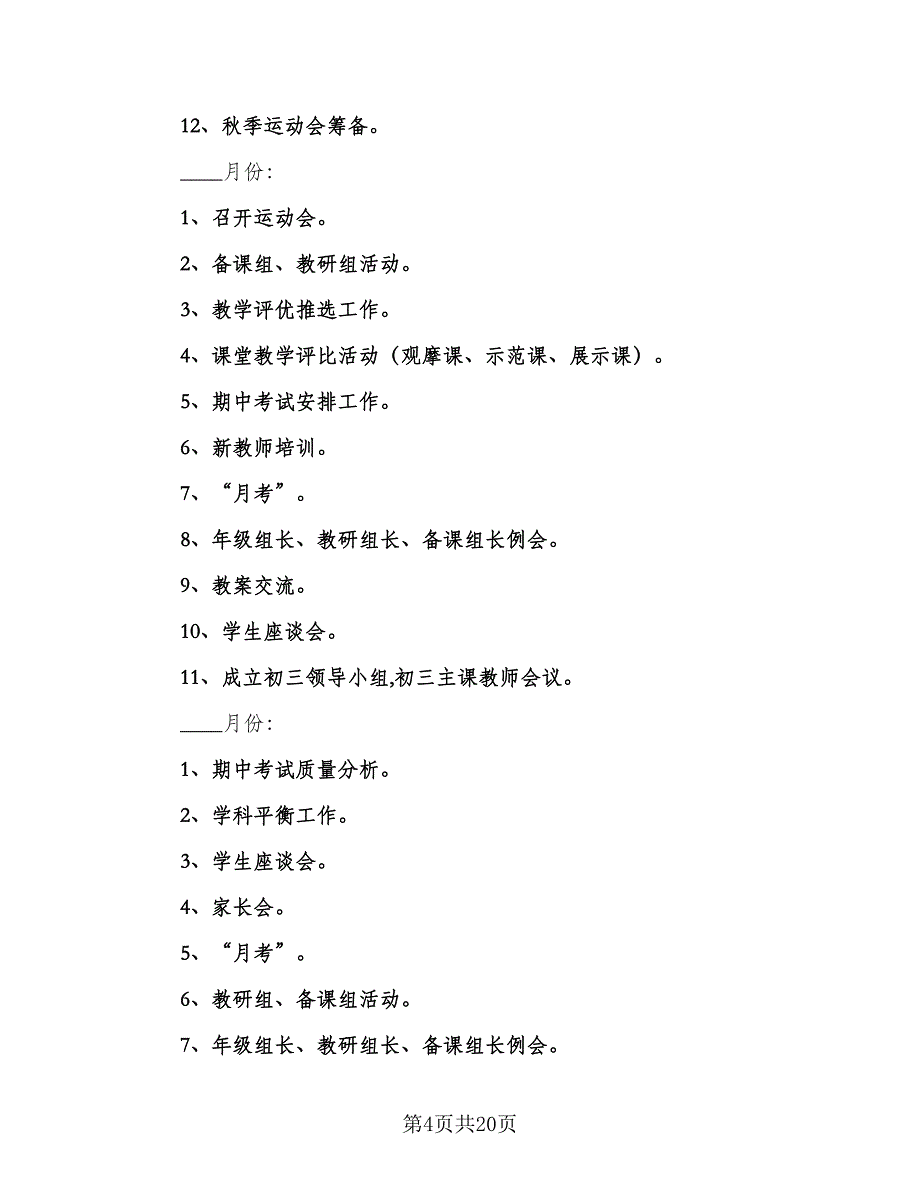 12、秋季运动会筹备。

____月份:

1、召开运动会。

2、备课组、教研组活动。

3、教学评优推选工作。

4、课堂教学评比活动（观摩课、示范课、展示课）。

5、期中考试安排工作。

6、新教师培训。

7、“月考”。

8、年级组长、教研组长、备课组长例会。

9、教案交流。

10、学生座谈会。

11、成立初三领导小组,初三主课教师会议。

____月份:

1、期中考试质量分析。

2、学科平衡工作。

3、学生座谈会。

4、家长会。

5、“月考”。

6、教研组、备课组活动。

7、年级组长、教研组长、备课组长例会。

第4页共20页